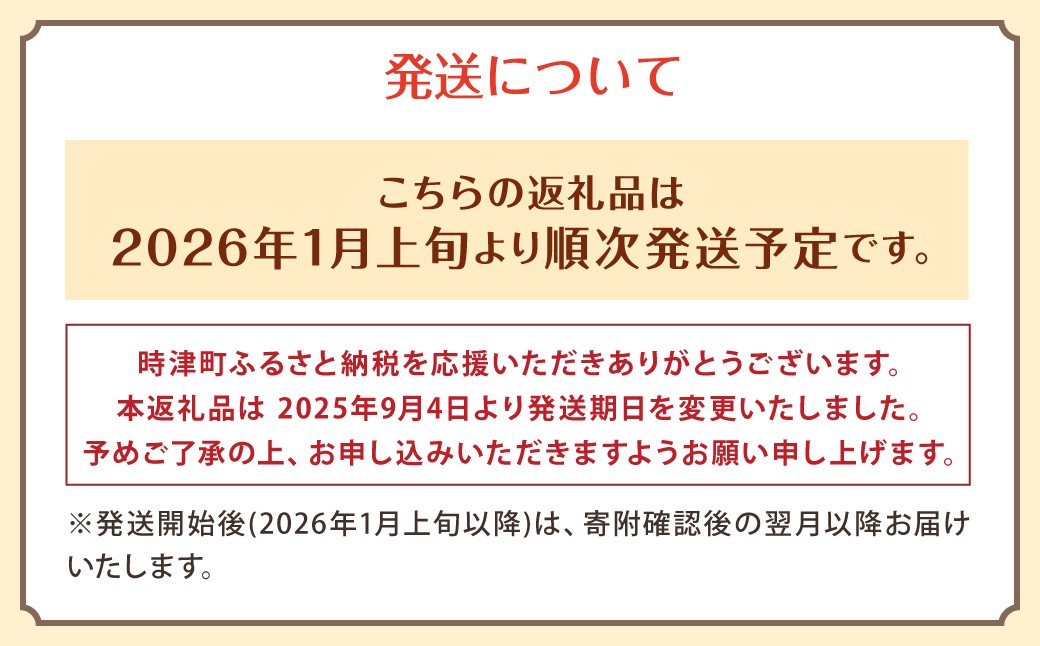 発送について

こちらの返礼品は
2026年1月上旬より順次発送予定です。

時津町ふるさと納税を応援いただきありがとうございます。
本返礼品は 2025年9月4日より発送期日を変更いたしました。
予めご了承の上、お申し込みいただきますようお願い申し上げます。

※発送開始後(2026年1月上旬以降)は、寄附確認後の翌月以降お届けいたします。